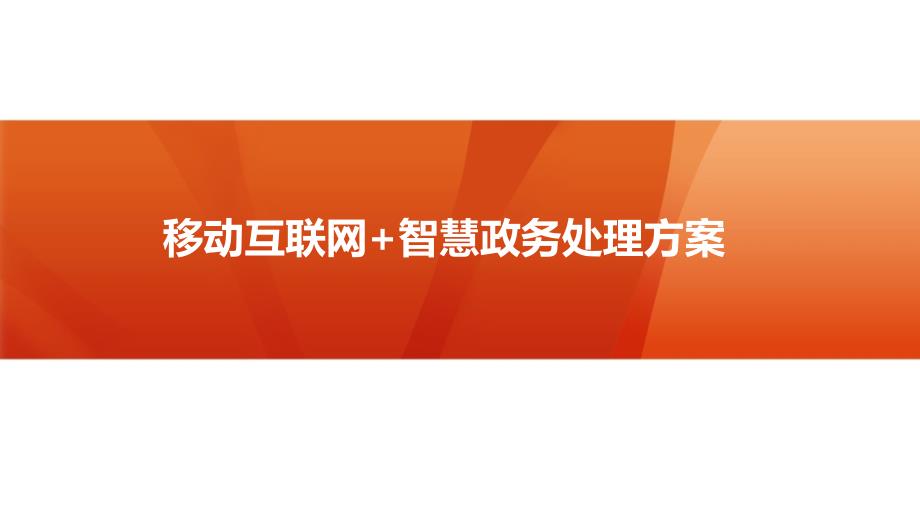 移动互联网+智慧政务处理方案